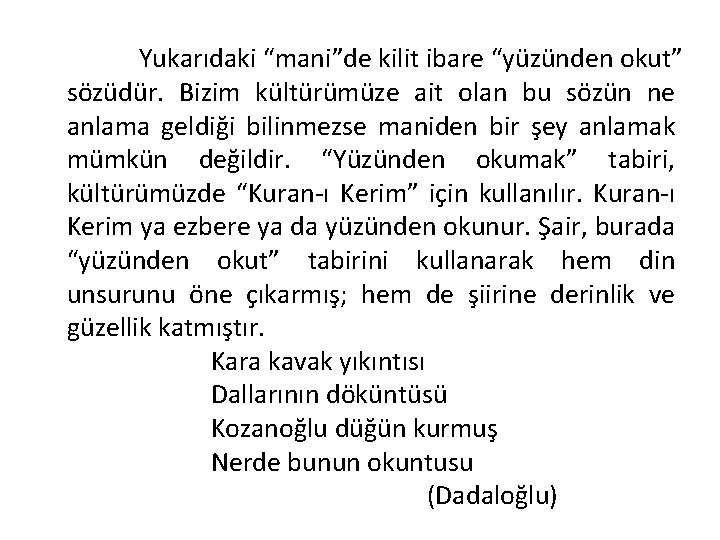 Yukarıdaki “mani”de kilit ibare “yüzünden okut” sözüdür. Bizim kültürümüze ait olan bu sözün ne anlama geldiği bilinmezse maniden bir şey anlamak mümkün değildir. “Yüzünden okumak” tabiri, kültürümüzde “Kuran-ı Kerim” için kullanılır. Kuran-ı Kerim ya ezbere ya da yüzünden okunur. Şair, burada “yüzünden okut” tabirini kullanarak hem din unsurunu öne çıkarmış; hem de şiirine derinlik ve güzellik katmıştır.

Kara kavak yıkıntısı
Dallarının döküntüsü
Kozanoğlu düğün kurmuş
Nerde bunun okuntusu
(Dadaloğlu)